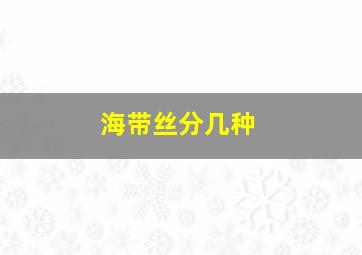 海带丝分几种